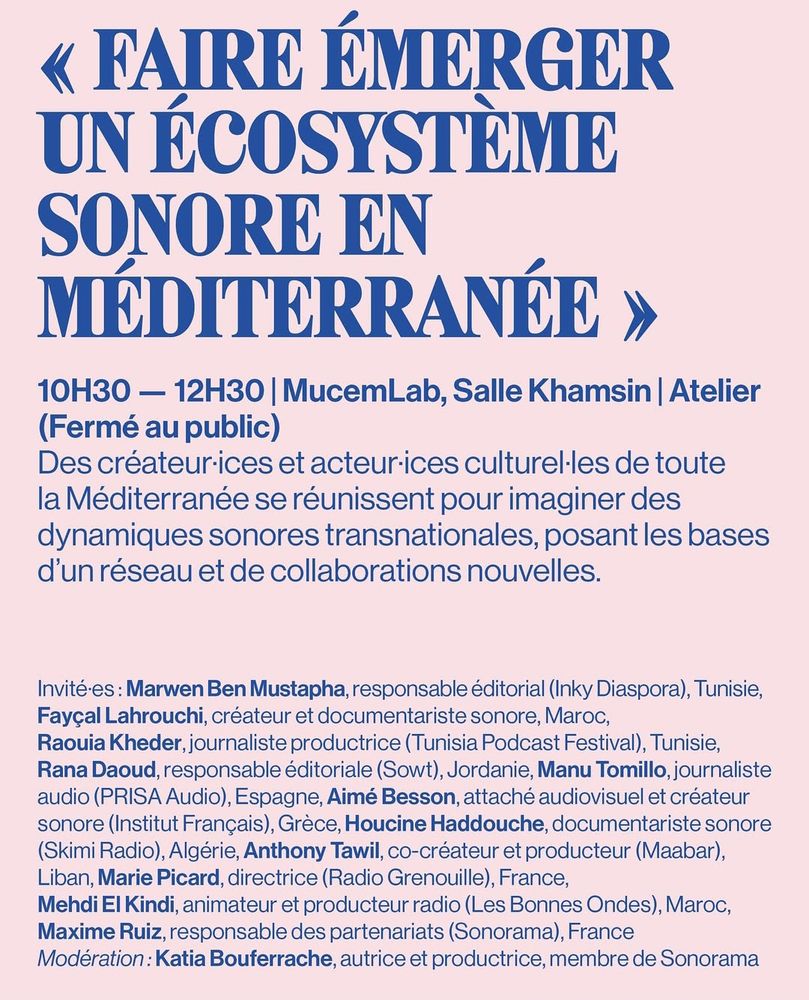 « FAIRE ÉMERGER UN ÉCOSYSTÈME SONORE EN MÉDITERRANÉE »

10H30 — 12H30 | MucemLab, Salle Khamsin | Atelier (Fermé au public)
Des créateur·ices et acteur·ices culturel·les de toute la Méditerranée se réunissent pour imaginer des dynamiques sonores transnationales, posant les bases d'un réseau et de collaborations nouvelles.

Invité·es : Marwen Ben Mustapha, responsable éditorial (Inky Diaspora), Tunisie, Fayçal Lahrouchi, créateur et documentariste sonore, Maroc, Raouia Kheder, journaliste productrice (Tunisia Podcast Festival), Tunisie, Rana Daoud, responsable éditoriale (Sowt), Jordanie, Manu Tomillo, journaliste audio (PRISA Audio), Espagne, Aimé Besson, attaché audiovisuel et créateur sonore (Institut Français), Grèce, Houcine Haddouche, documentariste sonore (Skimi Radio), Algérie, Anthony Tawil, co-créateur et producteur (Maabar), Liban, Marie Picard, directrice (Radio Grenouille), France, Mehdi El Kindi, animateur et producteur radio (Les Bonnes Ondes), Maroc, Maxime Ruiz, responsable des partenariats (Sonorama), France
Modération : Katia Bouferrache, autrice et productrice, membre de Sonorama